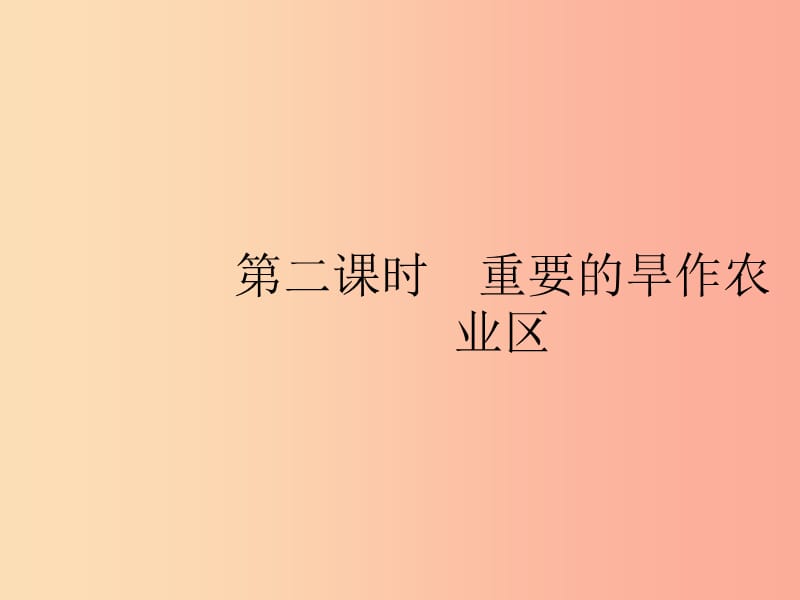 第二课时　重要的旱作农业区